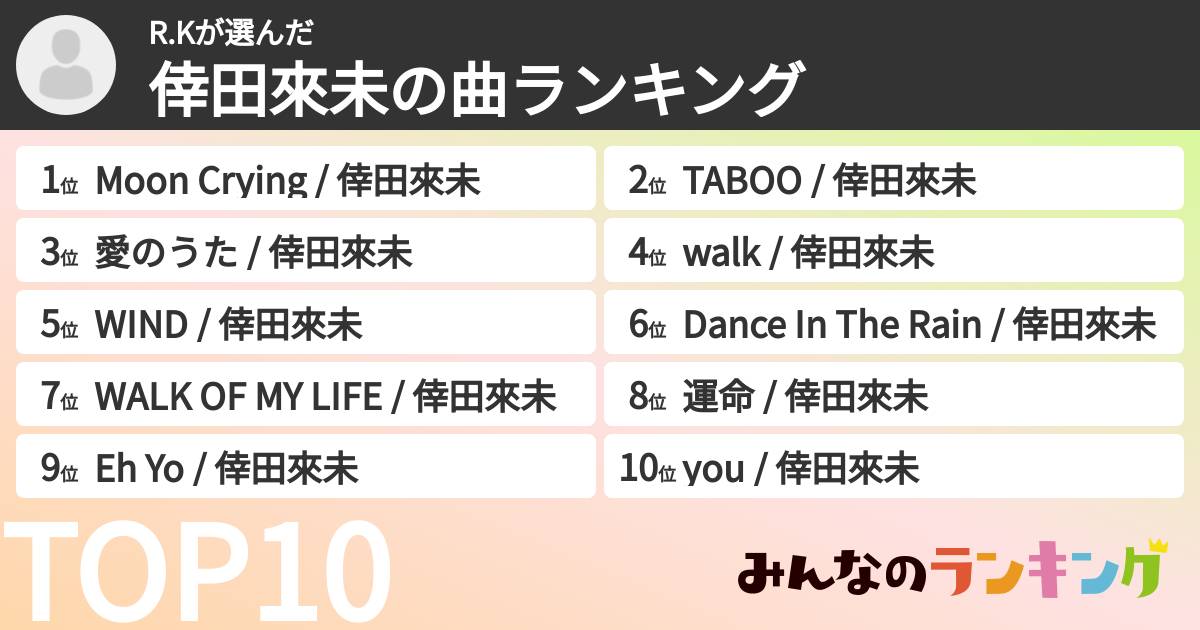 R.Kが選んだ
倖田來未の曲ランキング

1位 Moon Crying / 倖田來未
2位 TABOO / 倖田來未
3位 愛のうた / 倖田來未
4位 walk / 倖田來未
5位 WIND / 倖田來未
6位 Dance In The Rain / 倖田來未
7位 WALK OF MY LIFE / 倖田來未
8位 運命 / 倖田來未
9位 Eh Yo / 倖田來未
10位 you / 倖田來未

TOP10

みんなのランキング